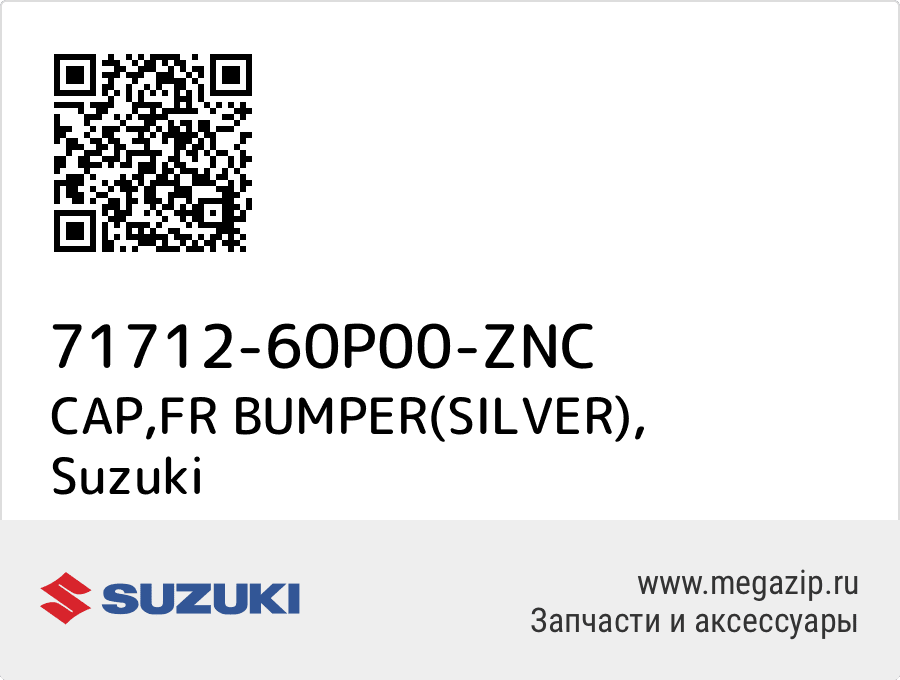 71712-60P00-ZNC
CAP,FR BUMPER(SILVER),
Suzuki

SUZUKI

www.megazip.ru
Запчасти и аксессуары